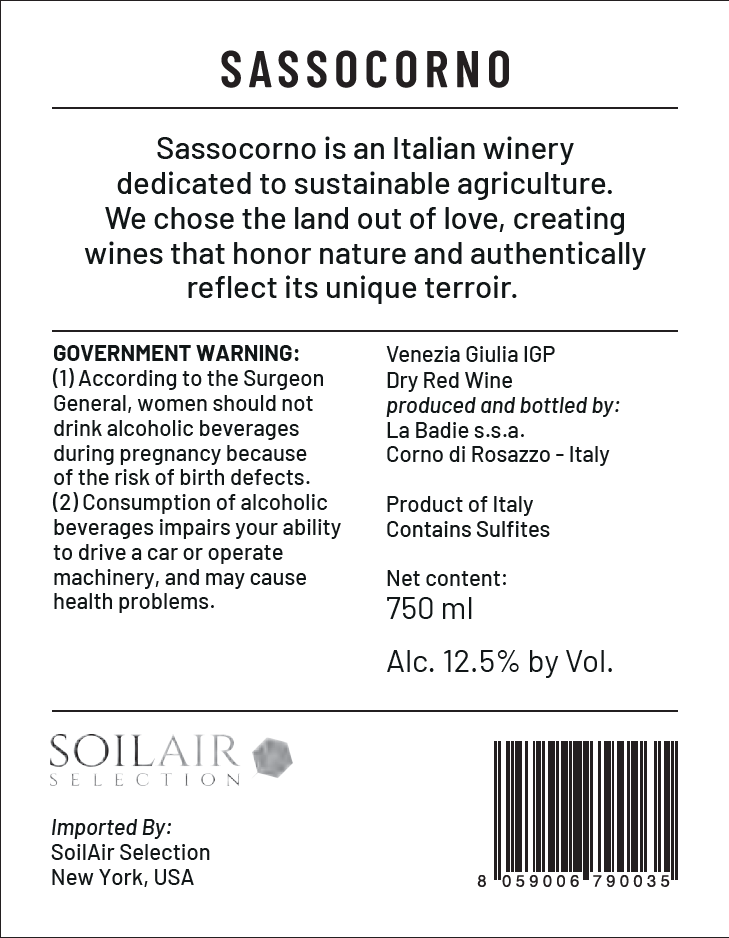 SASSOCORNO

Sassocorno is an Italian winery dedicated to sustainable agriculture. We chose the land out of love, creating wines that honor nature and authentically reflect its unique terroir.

GOVERNMENT WARNING:
(1) According to the Surgeon General, women should not drink alcoholic beverages during pregnancy because of the risk of birth defects.
(2) Consumption of alcoholic beverages impairs your ability to drive a car or operate machinery, and may cause health problems.

Venezia Giulia IGP
Dry Red Wine
produced and bottled by:
La Badie s.s.a.
Corno di Rosazzo - Italy

Product of Italy
Contains Sulfites

Net content:
750 ml

Alc. 12.5% by Vol.

SOILAIR
SELECTION

Imported By:
SoilAir Selection
New York, USA

8 059006 790035